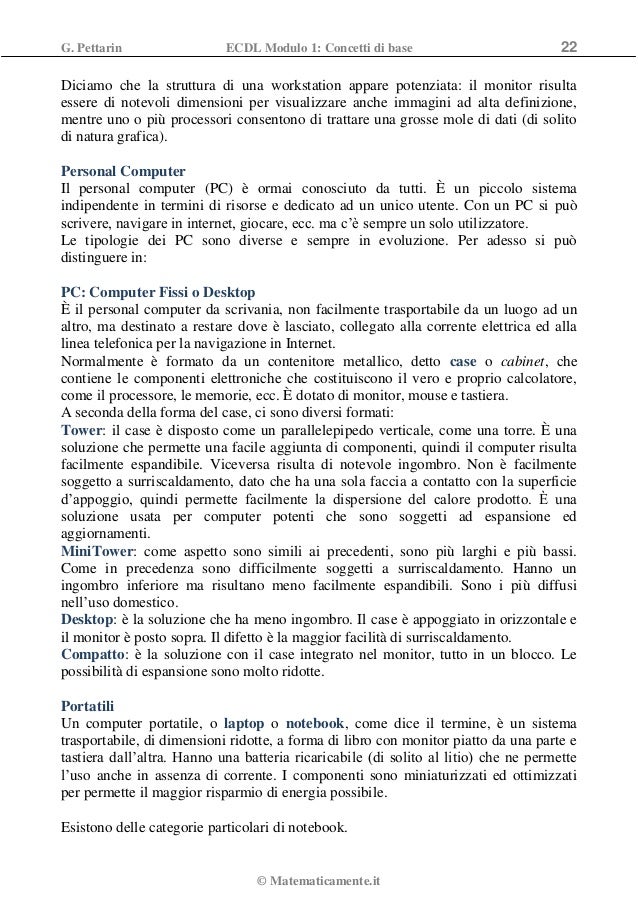 G. Pettarin ECDL Modulo 1: Concetti di base 22

Diciamo che la struttura di una workstation appare potenziata: il monitor risulta essere di notevoli dimensioni per visualizzare anche immagini ad alta definizione, mentre uno o più processori consentono di trattare una grosse mole di dati (di solito di natura grafica).

Personal Computer
Il personal computer (PC) è ormai conosciuto da tutti. È un piccolo sistema indipendente in termini di risorse e dedicato ad un unico utente. Con un PC si può scrivere, navigare in internet, giocare, ecc. ma c'è sempre un solo utilizzatore.
Le tipologie dei PC sono diverse e sempre in evoluzione. Per adesso si può distinguere in:

PC: Computer Fissi o Desktop
È il personal computer da scrivania, non facilmente trasportabile da un luogo ad un altro, ma destinato a restare dove è lasciato, collegato alla corrente elettrica ed alla linea telefonica per la navigazione in Internet.
Normalmente è formato da un contenitore metallico, detto case o cabinet, che contiene le componenti elettroniche che costituiscono il vero e proprio calcolatore, come il processore, le memorie, ecc. È dotato di monitor, mouse e tastiera.
A seconda della forma del case, ci sono diversi formati:
Tower: il case è disposto come un parallelepipedo verticale, come una torre. È una soluzione che permette una facile aggiunta di componenti, quindi il computer risulta facilmente espandibile. Viceversa risulta di notevole ingombro. Non è facilmente soggetto a surriscaldamento, dato che ha una sola faccia a contatto con la superficie d'appoggio, quindi permette facilmente la dispersione del calore prodotto. È una soluzione usata per computer potenti che sono soggetti ad espansione ed aggiornamenti.
MiniTower: come aspetto sono simili ai precedenti, sono più larghi e più bassi. Come in precedenza sono difficilmente soggetti a surriscaldamento. Hanno un ingombro inferiore ma risultano meno facilmente espandibili. Sono i più diffusi nell'uso domestico.
Desktop: è la soluzione che ha meno ingombro. Il case è appoggiato in orizzontale e il monitor è posto sopra. Il difetto è la maggior facilità di surriscaldamento.
Compatto: è la soluzione con il case integrato nel monitor, tutto in un blocco. Le possibilità di espansione sono molto ridotte.

Portatili
Un computer portatile, o laptop o notebook, come dice il termine, è un sistema trasportabile, di dimensioni ridotte, a forma di libro con monitor piatto da una parte e tastiera dall'altra. Hanno una batteria ricaricabile (di solito al litio) che ne permette l'uso anche in assenza di corrente. I componenti sono miniaturizzati ed ottimizzati per permette il maggior risparmio di energia possibile.

Esistono delle categorie particolari di notebook.

© Matematicamente.it